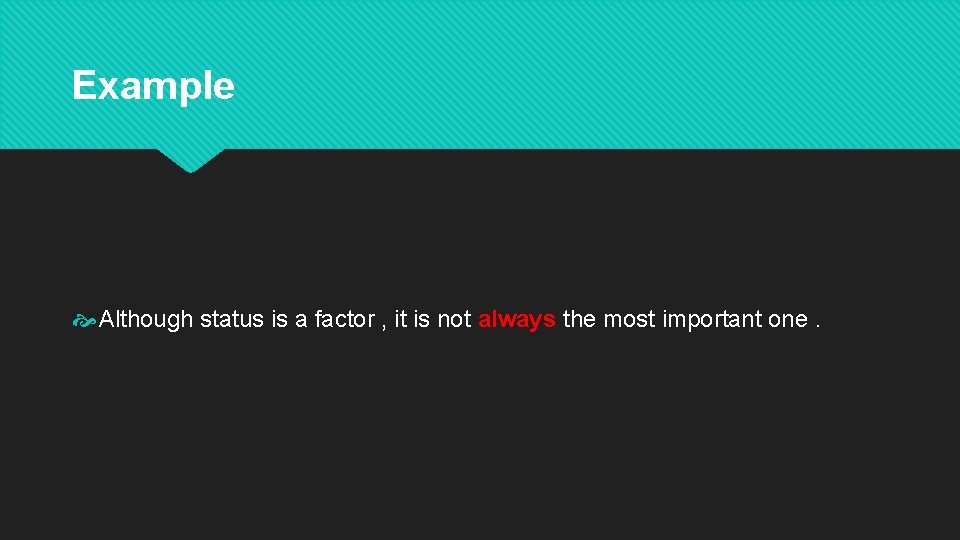 Example

Although status is a factor , it is not always the most important one .